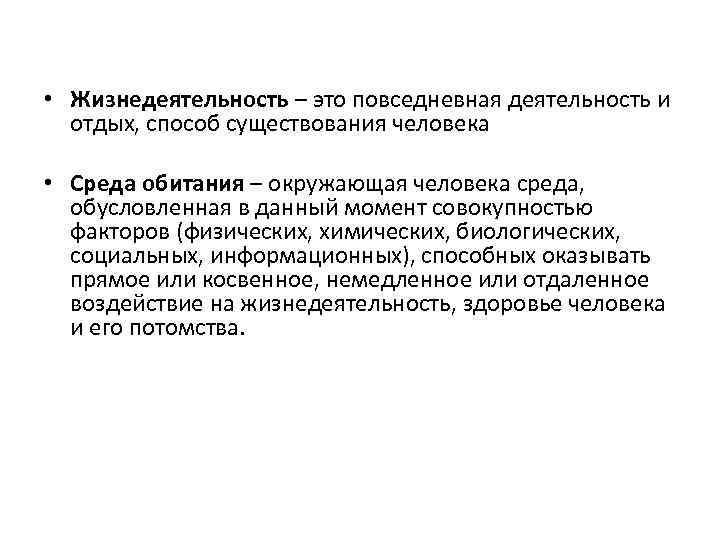 • Жизнедеятельность – это повседневная деятельность и отдых, способ существования человека

• Среда обитания – окружающая человека среда, обусловленная в данный момент совокупностью факторов (физических, химических, биологических, социальных, информационных), способных оказывать прямое или косвенное, немедленное или отдаленное воздействие на жизнедеятельность, здоровье человека и его потомства.